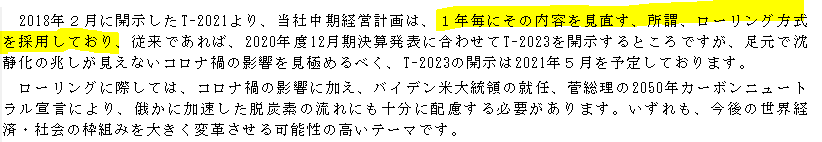 2018年２月に開示したT-2021より、当社中期経営計画は、１年毎にその内容を見直す、所謂、ローリング方式を採用しており、従来であれば、2020年度12月期決算発表に合わせてT-2023を開示するところですが、足元で沈静化の兆しが見えないコロナ禍の影響を見極めるべく、T-2023の開示は2021年５月を予定しております。

ローリングに際しては、コロナ禍の影響に加え、バイデン米大統領の就任、菅総理の2050年カーボンニュートラル宣言により、俄かに加速した脱炭素の流れにも十分に配慮する必要があります。いずれも、今後の世界経済・社会の枠組みを大きく変革させる可能性の高いテーマです。